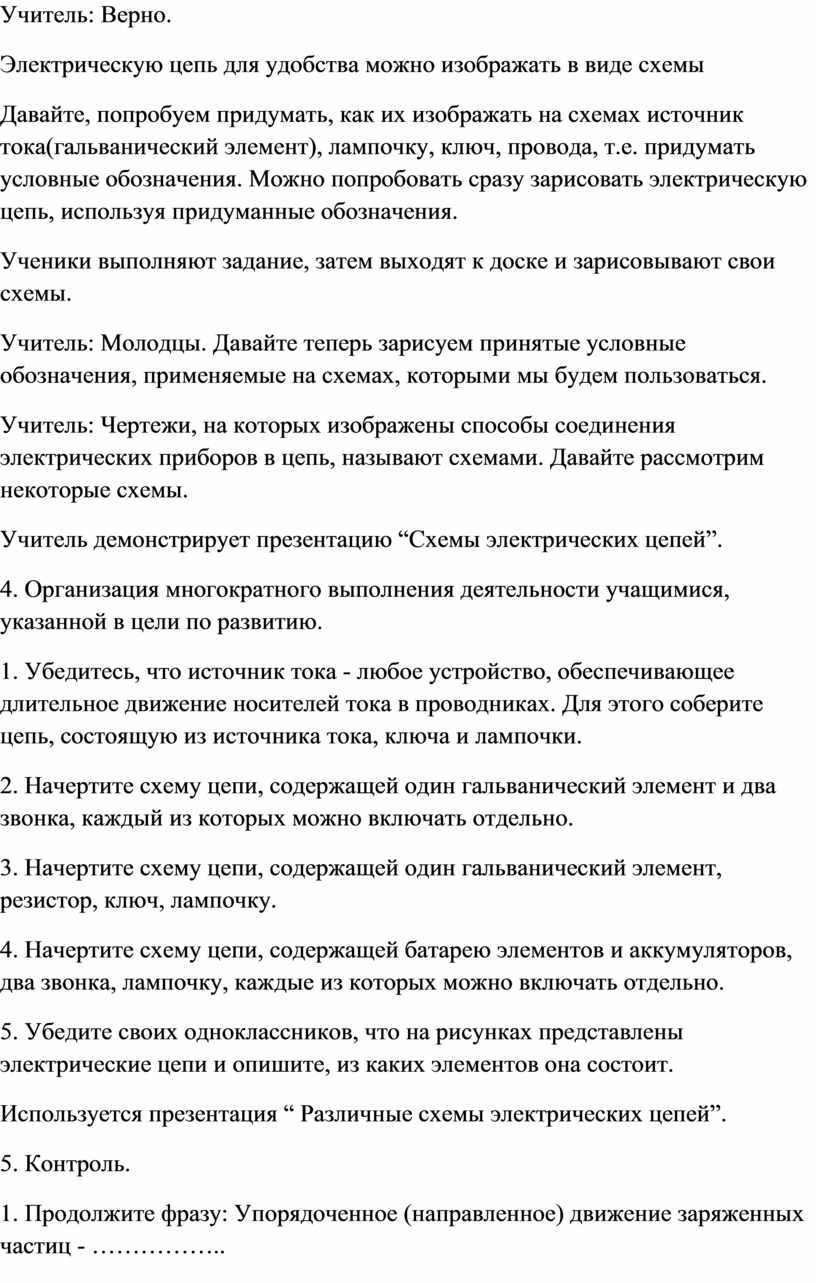 Учитель: Верно.

Электрическую цепь для удобства можно изображать в виде схемы

Давайте, попробуем придумать, как их изображать на схемах источник тока(гальванический элемент), лампочку, ключ, провода, т.е. придумать условные обозначения. Можно попробовать сразу зарисовать электрическую цепь, используя придуманные обозначения.

Ученики выполняют задание, затем выходят к доске и зарисовывают свои схемы.

Учитель: Молодцы. Давайте теперь зарисуем принятые условные обозначения, применяемые на схемах, которыми мы будем пользоваться.

Учитель: Чертежи, на которых изображены способы соединения электрических приборов в цепь, называют схемами. Давайте рассмотрим некоторые схемы.

Учитель демонстрирует презентацию “Схемы электрических цепей”.

4. Организация многократного выполнения деятельности учащимися, указанной в цели по развитию.

1. Убедитесь, что источник тока - любое устройство, обеспечивающее длительное движение носителей тока в проводниках. Для этого соберите цепь, состоящую из источника тока, ключа и лампочки.

2. Начертите схему цепи, содержащей один гальванический элемент и два звонка, каждый из которых можно включать отдельно.

3. Начертите схему цепи, содержащей один гальванический элемент, резистор, ключ, лампочку.

4. Начертите схему цепи, содержащей батарею элементов и аккумуляторов, два звонка, лампочку, каждые из которых можно включать отдельно.

5. Убедите своих одноклассников, что на рисунках представлены электрические цепи и опишите, из каких элементов она состоит.

Используется презентация “ Различные схемы электрических цепей”.

5. Контроль.

1. Продолжите фразу: Упорядоченное (направленное) движение заряженных частиц - ……………..